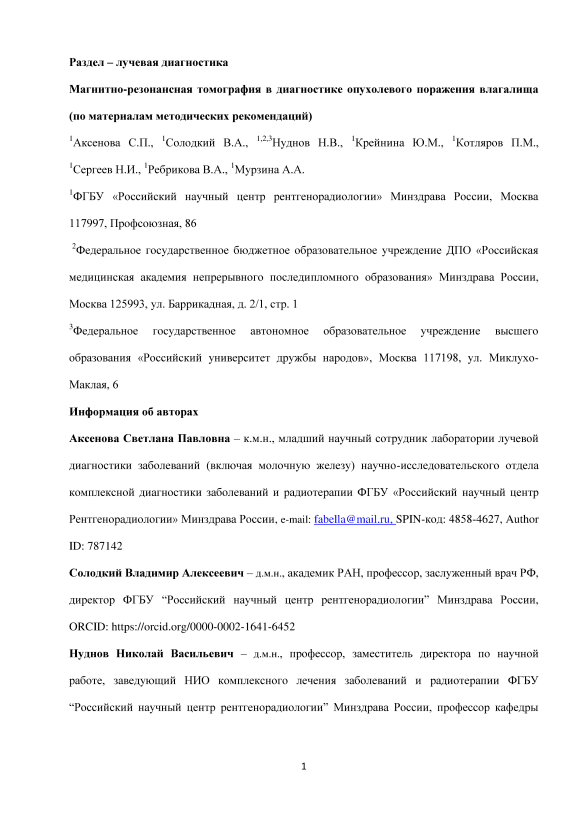 Раздел – лучевая диагностика

Магнитно-резонансная томография в диагностике опухолевого поражения влагалища (по материалам методических рекомендаций)

$^{1}$Аксенова С.П., $^{1}$Солодкий В.А., $^{1,2,3}$Нуднов Н.В., $^{1}$Крейнина Ю.М., $^{1}$Котляров П.М., $^{1}$Сергеев Н.И., $^{1}$Ребрикова В.А., $^{1}$Мурзина А.А.

$^{1}$ФГБУ «Российский научный центр рентгенорадиологии» Минздрава России, Москва 117997, Профсоюзная, 86

$^{2}$Федеральное государственное бюджетное образовательное учреждение ДПО «Российская медицинская академия непрерывного последипломного образования» Минздрава России, Москва 125993, ул. Баррикадная, д. 2/1, стр. 1

$^{3}$Федеральное государственное автономное образовательное учреждение высшего образования «Российский университет дружбы народов», Москва 117198, ул. Миклухо-Маклая, 6

Информация об авторах

Аксенова Светлана Павловна – к.м.н., младший научный сотрудник лаборатории лучевой диагностики заболеваний (включая молочную железу) научно-исследовательского отдела комплексной диагностики заболеваний и радиотерапии ФГБУ «Российский научный центр Рентгенорадиологии» Минздрава России, e-mail: fabella@mail.ru, SPIN-код: 4858-4627, Author ID: 787142

Солодкий Владимир Алексеевич – д.м.н., академик РАН, профессор, заслуженный врач РФ, директор ФГБУ “Российский научный центр рентгенорадиологии” Минздрава России, ORCID: https://orcid.org/0000-0002-1641-6452

Нуднов Николай Васильевич – д.м.н., профессор, заместитель директора по научной работе, заведующий НИО комплексного лечения заболеваний и радиотерапии ФГБУ “Российский научный центр рентгенорадиологии” Минздрава России, профессор кафедры

1